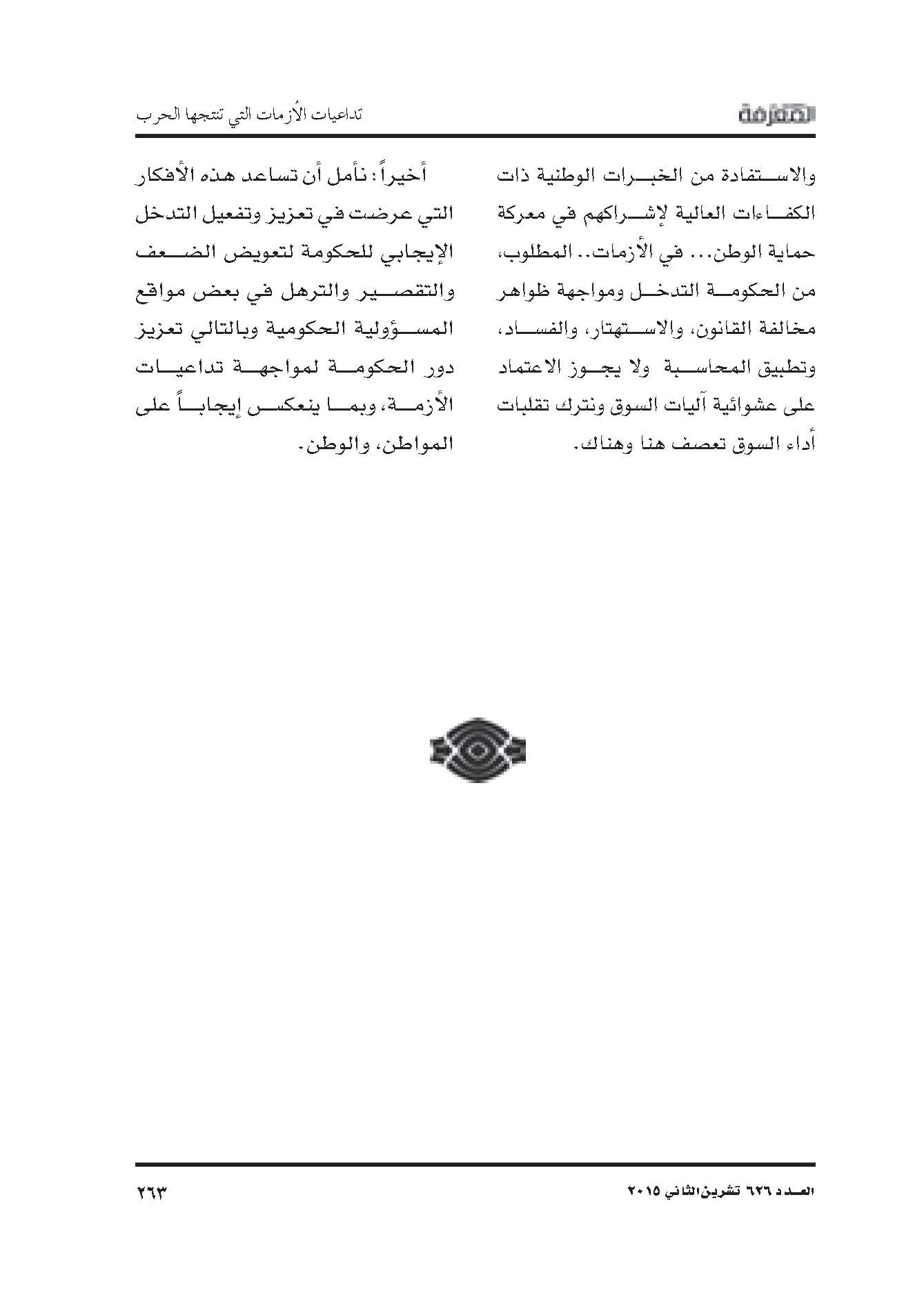 المعرفة

تداعيات الأزمات التي تنتجها الحرب

والاستفادة من الخبرات الوطنية ذات الكفاءات العالية لإشراكهم في معركة حماية الوطن... في الأزمات.. المطلوب، من الحكومة التدخل ومواجهة ظواهر مخالفة القانون، والاستهتار، والفساد، وتطبيق المحاسبة ولا يجوز الاعتماد على عشوائية آليات السوق ونترك تقلبات أداء السوق تعصف هنا وهناك.

أخيراً: نأمل أن تساعد هذه الأفكار التي عرضت في تعزيز وتفعيل التدخل الإيجابي للحكومة لتعويض الضعف والتقصير والترهل في بعض مواقع المسؤولية الحكومية وبالتالي تعزيز دور الحكومة لمواجهة تداعيات الأزمة، وبما ينعكس إيجاباً على المواطن، والوطن.

العدد ٦٢٦ تشرين الثاني ٢٠١٥

٢٦٣